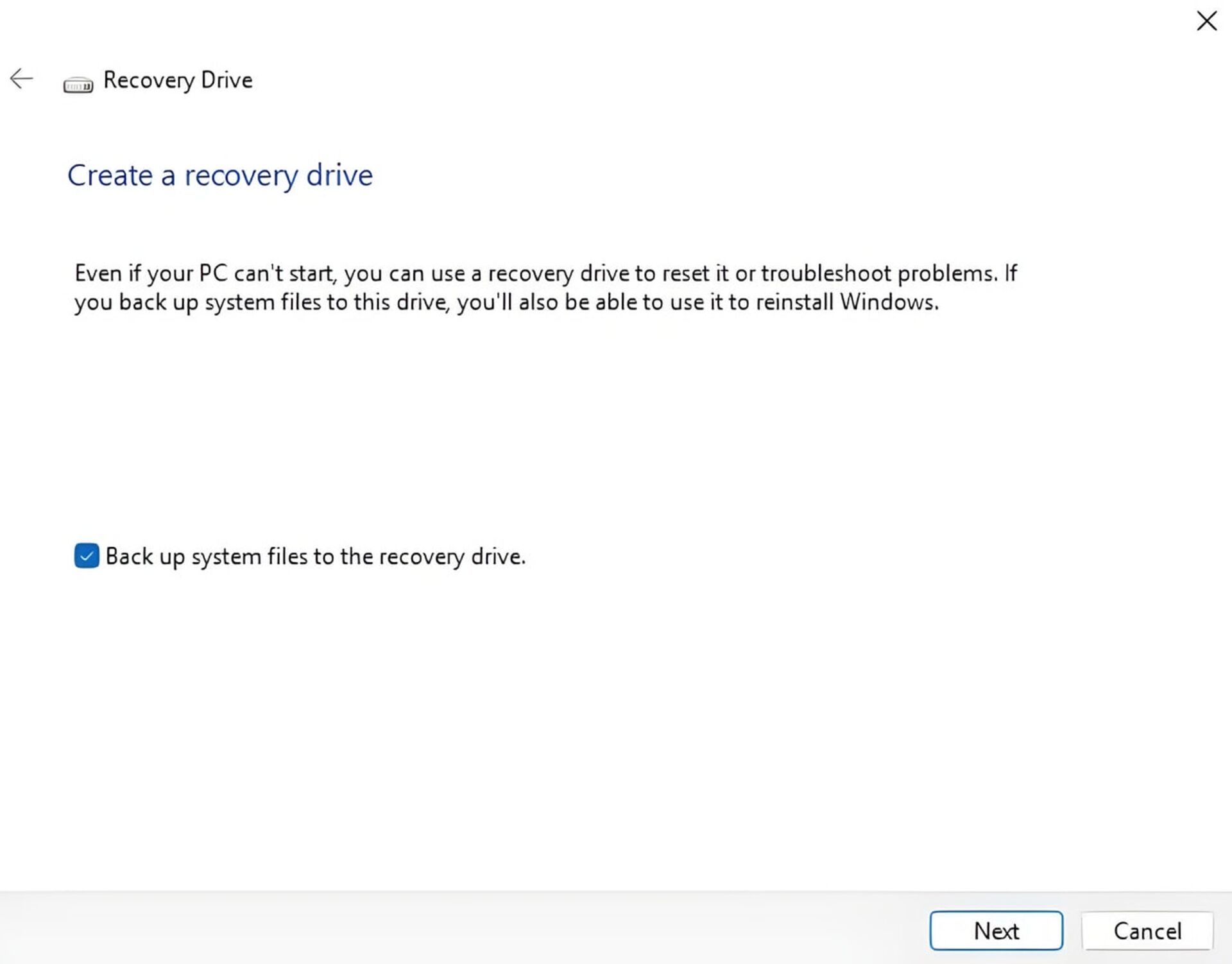 Recovery Drive

Create a recovery drive

Even if your PC can't start, you can use a recovery drive to reset it or troubleshoot problems. If you back up system files to this drive, you'll also be able to use it to reinstall Windows.

Back up system files to the recovery drive.

Next

Cancel